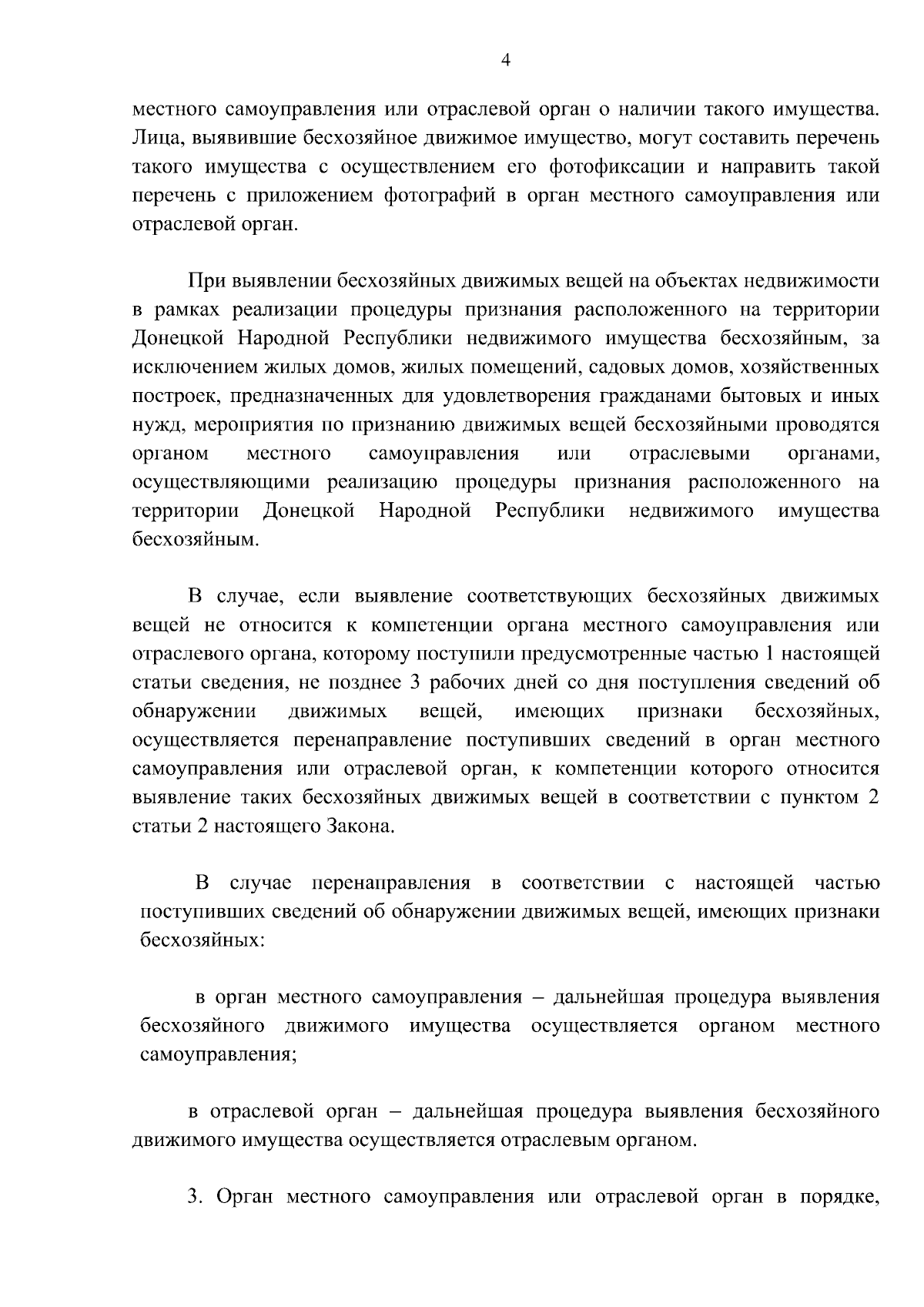 4

местного самоуправления или отраслевой орган о наличии такого имущества. Лица, выявившие бесхозяйное движимое имущество, могут составить перечень такого имущества с осуществлением его фотофиксации и направить такой перечень с приложением фотографий в орган местного самоуправления или отраслевой орган.

При выявлении бесхозяйных движимых вещей на объектах недвижимости в рамках реализации процедуры признания расположенного на территории Донецкой Народной Республики недвижимого имущества бесхозяйным, за исключением жилых домов, жилых помещений, садовых домов, хозяйственных построек, предназначенных для удовлетворения гражданами бытовых и иных нужд, мероприятия по признанию движимых вещей бесхозяйными проводятся органом местного самоуправления или отраслевыми органами, осуществляющими реализацию процедуры признания расположенного на территории Донецкой Народной Республики недвижимого имущества бесхозяйным.

В случае, если выявление соответствующих бесхозяйных движимых вещей не относится к компетенции органа местного самоуправления или отраслевого органа, которому поступили предусмотренные частью 1 настоящей статьи сведения, не позднее 3 рабочих дней со дня поступления сведений об обнаружении движимых вещей, имеющих признаки бесхозяйных, осуществляется перенаправление поступивших сведений в орган местного самоуправления или отраслевой орган, к компетенции которого относится выявление таких бесхозяйных движимых вещей в соответствии с пунктом 2 статьи 2 настоящего Закона.

В случае перенаправления в соответствии с настоящей частью поступивших сведений об обнаружении движимых вещей, имеющих признаки бесхозяйных:

в орган местного самоуправления – дальнейшая процедура выявления бесхозяйного движимого имущества осуществляется органом местного самоуправления;

в отраслевой орган – дальнейшая процедура выявления бесхозяйного движимого имущества осуществляется отраслевым органом.

3. Орган местного самоуправления или отраслевой орган в порядке,